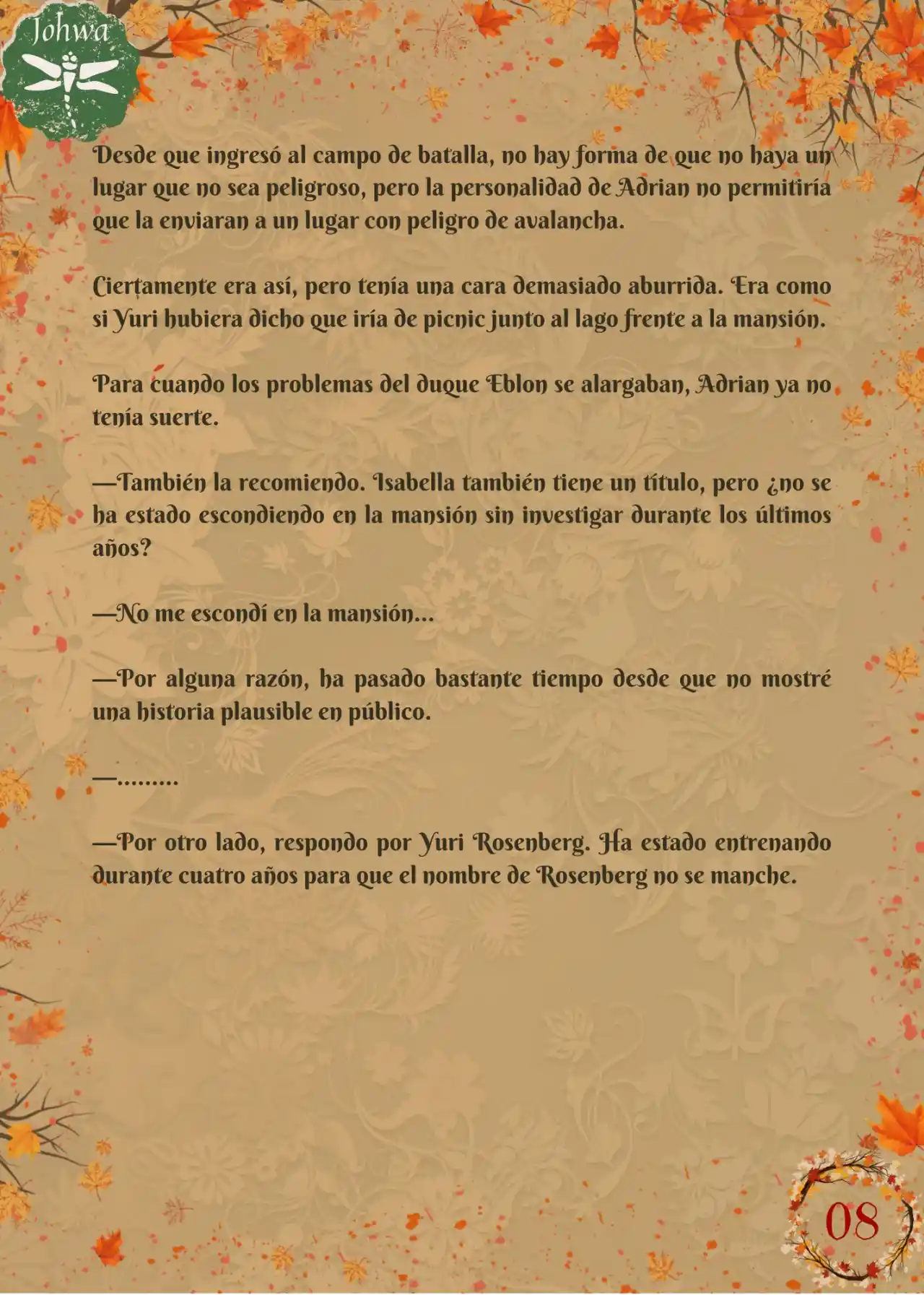 Johwa

Desde que ingresó al campo de batalla, no hay forma de que no haya un lugar que no sea peligroso, pero la personalidad de Adrian no permitiría que la enviaran a un lugar con peligro de avalancha.

Ciertamente era así, pero tenía una cara demasiado aburrida. Era como si Yuri hubiera dicho que iría de picnic junto al lago frente a la mansión.

Para cuando los problemas del duque Eblon se alargaban, Adrian ya no tenía suerte.

—También la recomiendo. Isabella también tiene un título, pero ¿no se ha estado escondiendo en la mansión sin investigar durante los últimos años?

—No me escondí en la mansión…

—Por alguna razón, ha pasado bastante tiempo desde que no mostré una historia plausible en público.

—………

—Por otro lado, respondo por Yuri Rosenberg. Ha estado entrenando durante cuatro años para que el nombre de Rosenberg no se manche.

08